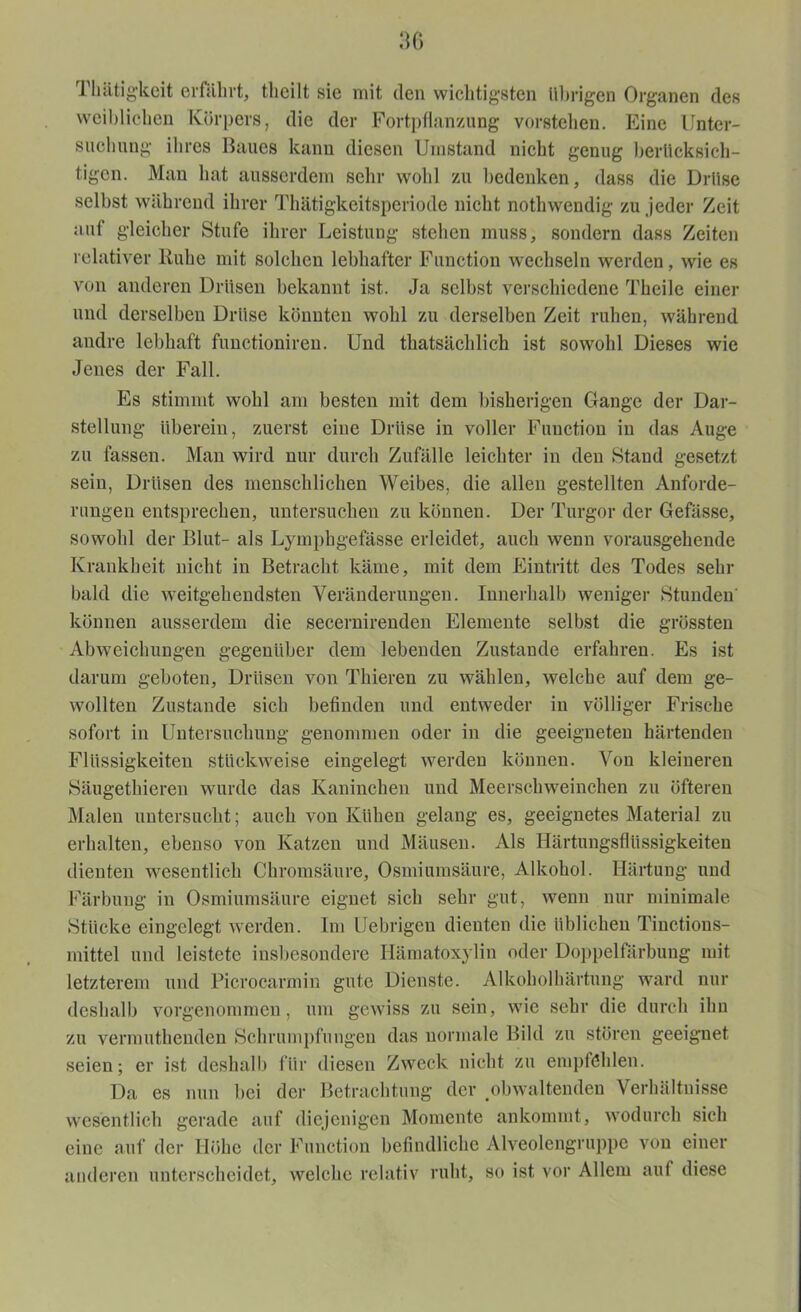 36

Thätigkeit erfährt, theilt sie mit den wichtigsten übrigen Organen des weiblichen Körpers, die der Fortpflanzung vorstehen. Eine Untersuchung ihres Baues kann diesen Umstand nicht genug berücksichtigen. Man hat ausserdem sehr wohl zu bedenken, dass die Drüse selbst während ihrer Thätigkeitsperiode nicht nothwendig zu jeder Zeit auf gleicher Stufe ihrer Leistung stehen muss, sondern dass Zeiten relativer Ruhe mit solchen lebhafter Function wechseln werden, wie es von anderen Drüsen bekannt ist. Ja selbst verschiedene Theile einer und derselben Drüse könnten wohl zu derselben Zeit ruhen, während andre lebhaft functioniren. Und thatsächlich ist sowohl Dieses wie Jenes der Fall.

Es stimmt wohl am besten mit dem bisherigen Gange der Darstellung überein, zuerst eine Drüse in voller Function in das Auge zu fassen. Man wird nur durch Zufälle leichter in den Stand gesetzt sein, Drüsen des menschlichen Weibes, die allen gestellten Anforderungen entsprechen, untersuchen zu können. Der Turgor der Gefässe, sowohl der Blut- als Lymphgefässe erleidet, auch wenn vorausgehende Krankheit nicht in Betracht käme, mit dem Eintritt des Todes sehr bald die weitgehendsten Veränderungen. Innerhalb weniger Stunden können ausserdem die secernirenden Elemente selbst die grössten Abweichungen gegenüber dem lebenden Zustande erfahren. Es ist darum geboten, Drüsen von Thieren zu wählen, welche auf dem gewollten Zustande sich befinden und entweder in völliger Frische sofort in Untersuchung genommen oder in die geeigneten härtenden Flüssigkeiten stückweise eingelegt werden können. Von kleineren Säugethieren wurde das Kaninchen und Meerschweinchen zu öfteren Malen untersucht; auch von Kühen gelang es, geeignetes Material zu erhalten, ebenso von Katzen und Mäusen. Als Härtungsflüssigkeiten dienten wesentlich Chromsäure, Osmiumsäure, Alkohol. Härtung und Färbung in Osmiumsäure eignet sich sehr gut, wenn nur minimale Stücke eingelegt werden. Im Uebrigen dienten die üblichen Tinctionsmittel und leistete insbesondere Hämatoxylin oder Doppelfärbung mit letzterem und Picrocarmin gute Dienste. Alkoholhärtung ward nur deshalb vorgenommen, um gewiss zu sein, wie sehr die durch ihn zu vermuthenden Schrumpfungen das normale Bild zu stören geeignet seien; er ist deshalb für diesen Zweck nicht zu empfehlen.

Da es nun bei der Betrachtung der obwaltenden Verhältnisse wesentlich gerade auf diejenigen Momente ankommt, wodurch sich eine auf der Höhe der Function befindliche Alveolengruppe von einer anderen unterscheidet, welche relativ ruht, so ist vor Allem auf diese